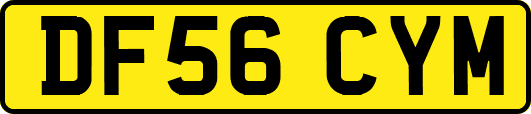 DF56 CYM